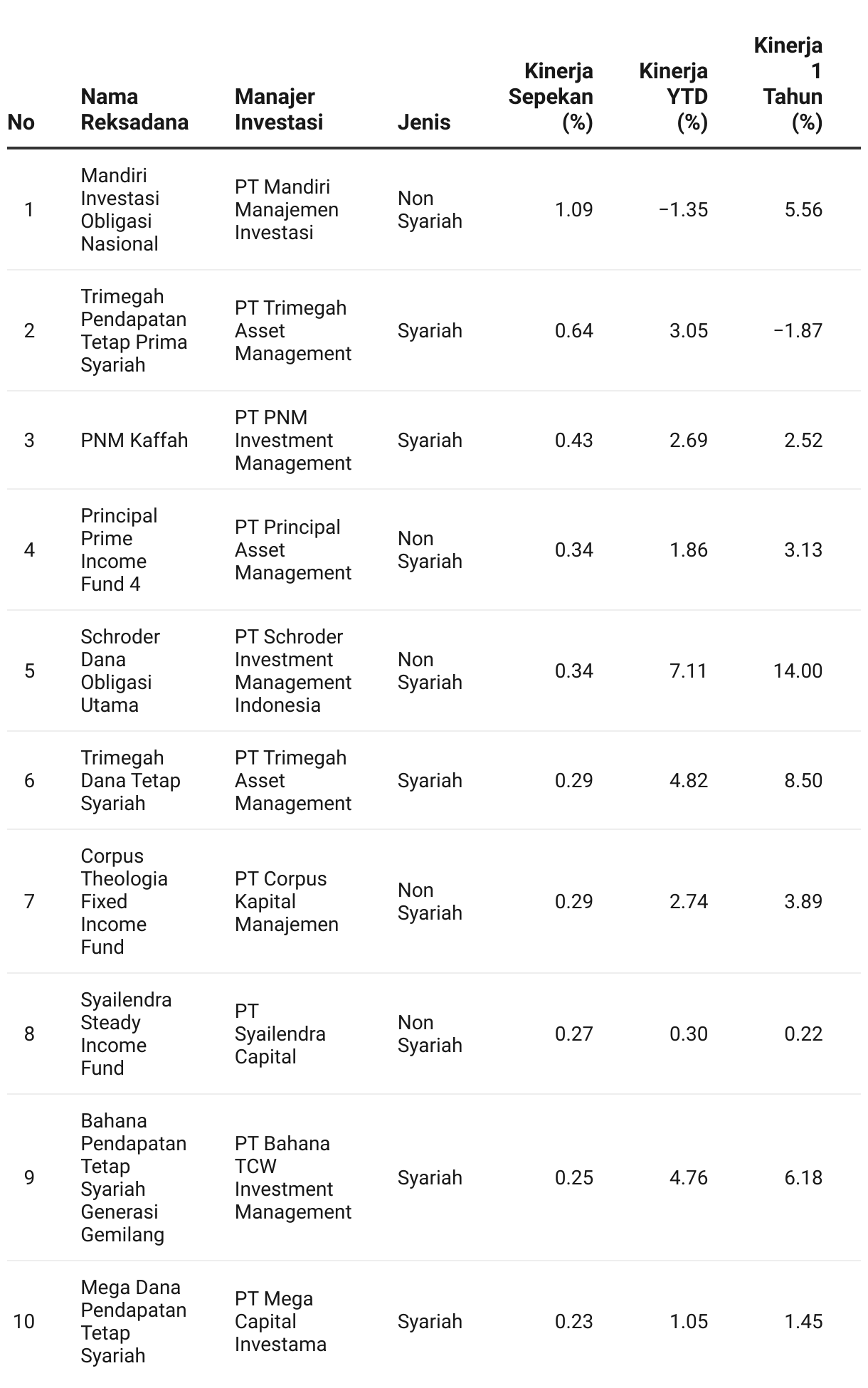 | No | Nama Reksadana | Manajer Investasi | Jenis | Kinerja Sepekan (%) | Kinerja YTD (%) | Kinerja 1 Tahun (%) |
|---|---|---|---|---|---|---|
| 1 | Mandiri Investasi Obligasi Nasional | PT Mandiri Manajemen Investasi | Non Syariah | 1.09 | −1.35 | 5.56 |
| 2 | Trimegah Pendapatan Tetap Prima Syariah | PT Trimegah Asset Management | Syariah | 0.64 | 3.05 | −1.87 |
| 3 | PNM Kaffah | PT PNM Investment Management | Syariah | 0.43 | 2.69 | 2.52 |
| 4 | Principal Prime Income Fund 4 | PT Principal Asset Management | Non Syariah | 0.34 | 1.86 | 3.13 |
| 5 | Schroder Dana Obligasi Utama | PT Schroder Investment Management Indonesia | Non Syariah | 0.34 | 7.11 | 14.00 |
| 6 | Trimegah Dana Tetap Syariah | PT Trimegah Asset Management | Syariah | 0.29 | 4.82 | 8.50 |
| 7 | Corpus Theologia Fixed Income Fund | PT Corpus Kapital Manajemen | Non Syariah | 0.29 | 2.74 | 3.89 |
| 8 | Syailendra Steady Income Fund | PT Syailendra Capital | Non Syariah | 0.27 | 0.30 | 0.22 |
| 9 | Bahana Pendapatan Tetap Syariah Generasi Gemilang | PT Bahana TCW Investment Management | Syariah | 0.25 | 4.76 | 6.18 |
| 10 | Mega Dana Pendapatan Tetap Syariah | PT Mega Capital Investama | Syariah | 0.23 | 1.05 | 1.45 |